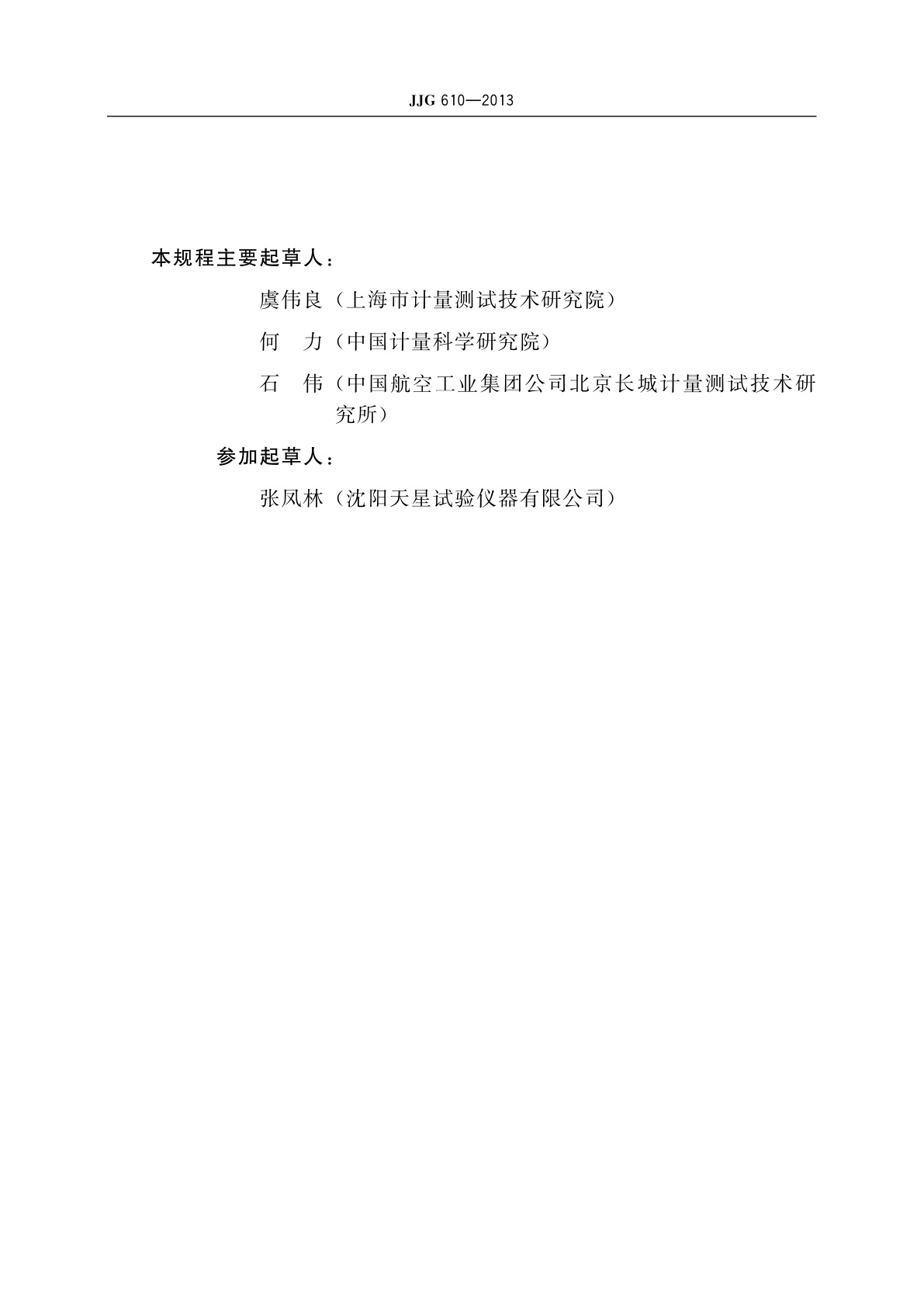 JJG 610—2013

本规程主要起草人：

虞伟良（上海市计量测试技术研究院）

何　力（中国计量科学研究院）

石　伟（中国航空工业集团公司北京长城计量测试技术研究所）

参加起草人：

张凤林（沈阳天星试验仪器有限公司）